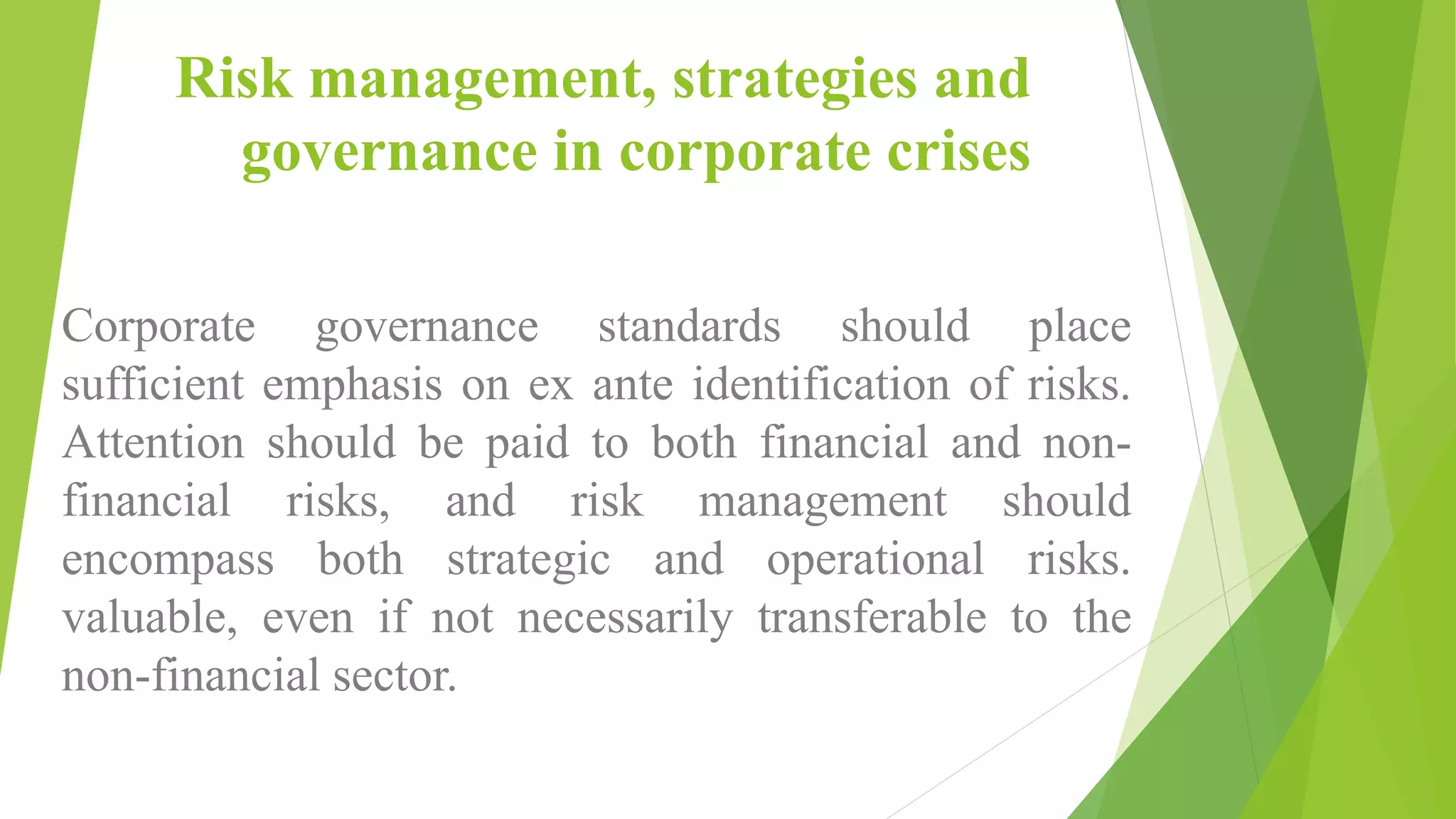 Risk management, strategies and governance in corporate crises

Corporate governance standards should place sufficient emphasis on ex ante identification of risks. Attention should be paid to both financial and non-financial risks, and risk management should encompass both strategic and operational risks. valuable, even if not necessarily transferable to the non-financial sector.